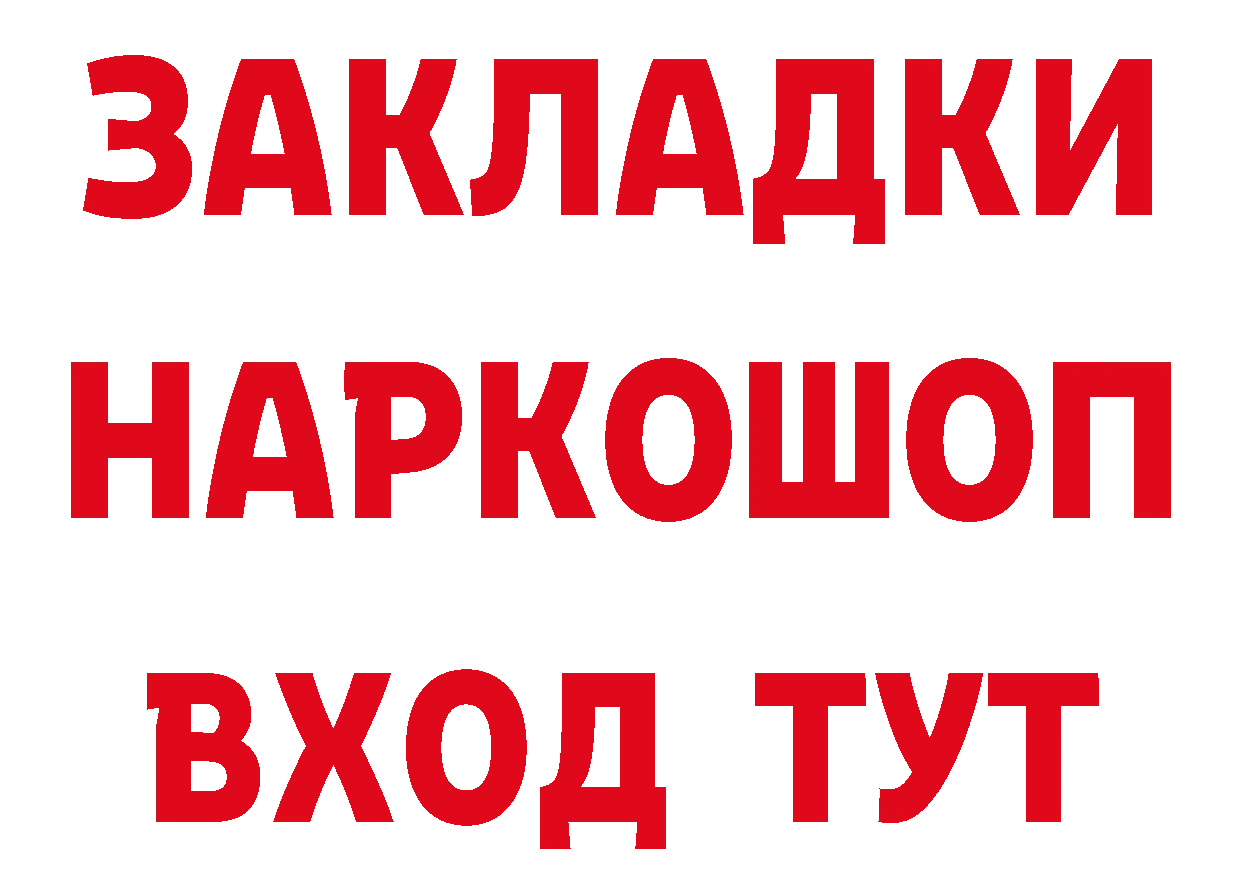 ЗАКЛАДКИ НАРКОШОП ВХОД ТУТ